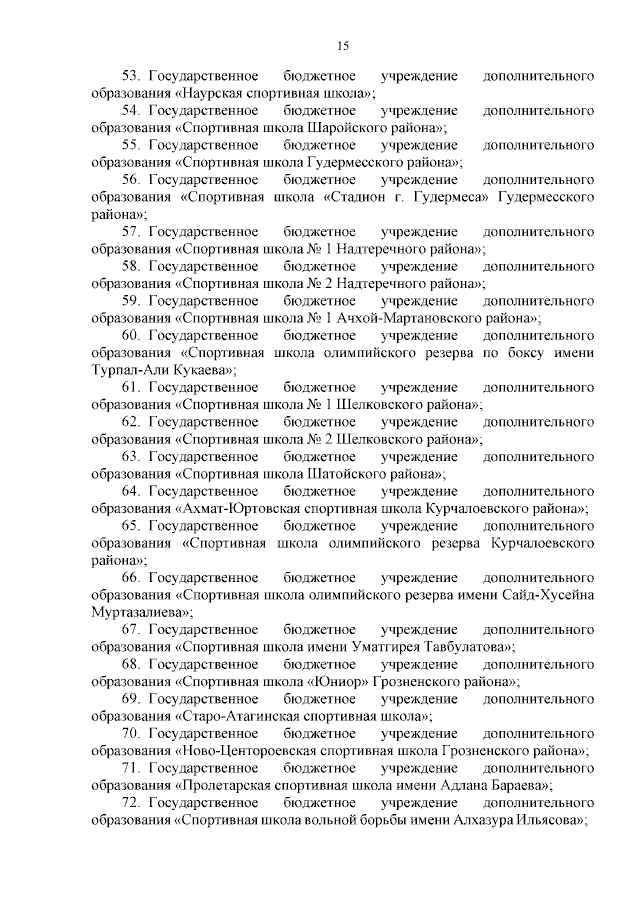 15

53. Государственное бюджетное учреждение дополнительного образования «Наурская спортивная школа»;

54. Государственное бюджетное учреждение дополнительного образования «Спортивная школа Шаройского района»;

55. Государственное бюджетное учреждение дополнительного образования «Спортивная школа Гудермесского района»;

56. Государственное бюджетное учреждение дополнительного образования «Спортивная школа «Стадион г. Гудермеса» Гудермесского района»;

57. Государственное бюджетное учреждение дополнительного образования «Спортивная школа № 1 Надтеречного района»;

58. Государственное бюджетное учреждение дополнительного образования «Спортивная школа № 2 Надтеречного района»;

59. Государственное бюджетное учреждение дополнительного образования «Спортивная школа № 1 Ачхой-Мартановского района»;

60. Государственное бюджетное учреждение дополнительного образования «Спортивная школа олимпийского резерва по боксу имени Турпал-Али Кукаева»;

61. Государственное бюджетное учреждение дополнительного образования «Спортивная школа № 1 Шелковского района»;

62. Государственное бюджетное учреждение дополнительного образования «Спортивная школа № 2 Шелковского района»;

63. Государственное бюджетное учреждение дополнительного образования «Спортивная школа Шатойского района»;

64. Государственное бюджетное учреждение дополнительного образования «Ахмат-Юртовская спортивная школа Курчалоевского района»;

65. Государственное бюджетное учреждение дополнительного образования «Спортивная школа олимпийского резерва Курчалоевского района»;

66. Государственное бюджетное учреждение дополнительного образования «Спортивная школа олимпийского резерва имени Сайд-Хусейна Муртазалиева»;

67. Государственное бюджетное учреждение дополнительного образования «Спортивная школа имени Уматгирея Тавбулатова»;

68. Государственное бюджетное учреждение дополнительного образования «Спортивная школа «Юниор» Грозненского района»;

69. Государственное бюджетное учреждение дополнительного образования «Старо-Атагинская спортивная школа»;

70. Государственное бюджетное учреждение дополнительного образования «Ново-Центороевская спортивная школа Грозненского района»;

71. Государственное бюджетное учреждение дополнительного образования «Пролетарская спортивная школа имени Адлана Бараева»;

72. Государственное бюджетное учреждение дополнительного образования «Спортивная школа вольной борьбы имени Алхазура Ильясова»;